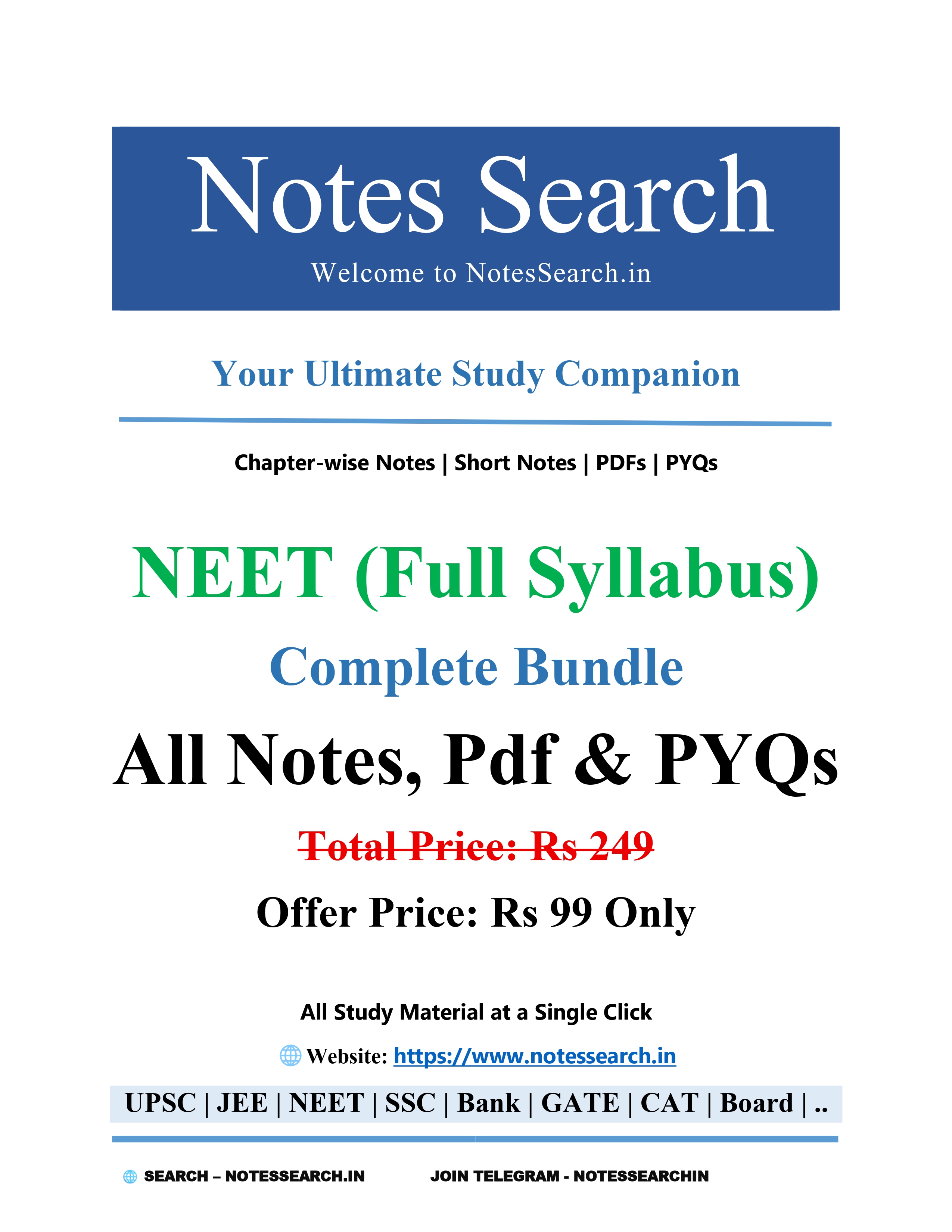 Notes Search

Welcome to NotesSearch.in

Your Ultimate Study Companion

Chapter-wise Notes | Short Notes | PDFs | PYQs

NEET (Full Syllabus)

Complete Bundle

All Notes, Pdf & PYQs

Total Price: Rs 249

Offer Price: Rs 99 Only

All Study Material at a Single Click

Website: https://www.notessearch.in

UPSC | JEE | NEET | SSC | Bank | GATE | CAT | Board | ..

SEARCH – NOTESSEARCH.IN JOIN TELEGRAM - NOTESSEARCHIN